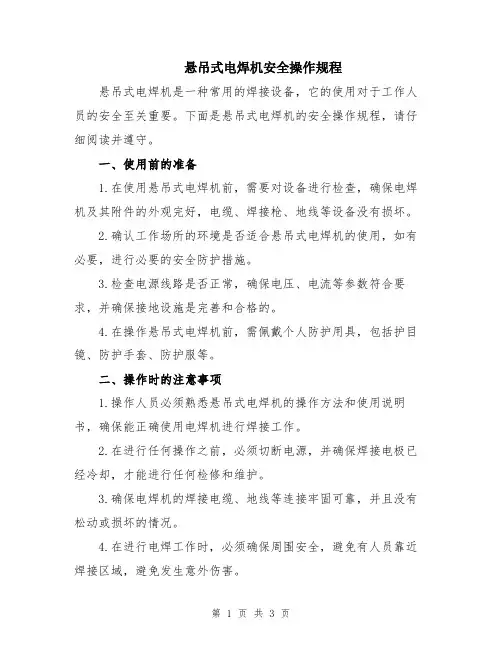 悬吊式电焊机安全操作规程

悬吊式电焊机是一种常用的焊接设备，它的使用对于工作人员的安全至关重要。下面是悬吊式电焊机的安全操作规程，请仔细阅读并遵守。

一、使用前的准备

1.在使用悬吊式电焊机前，需要对设备进行检查，确保电焊机及其附件的外观完好，电缆、焊接枪、地线等设备没有损坏。

2.确认工作场所的环境是否适合悬吊式电焊机的使用，如有必要，进行必要的安全防护措施。

3.检查电源线路是否正常，确保电压、电流等参数符合要求，并确保接地设施是完善和合格的。

4.在操作悬吊式电焊机前，需佩戴个人防护用具，包括护目镜、防护手套、防护服等。

二、操作时的注意事项

1.操作人员必须熟悉悬吊式电焊机的操作方法和使用说明书，确保能正确使用电焊机进行焊接工作。

2.在进行任何操作之前，必须切断电源，并确保焊接电极已经冷却，才能进行任何检修和维护。

3.确保电焊机的焊接电缆、地线等连接牢固可靠，并且没有松动或损坏的情况。

4.在进行电焊工作时，必须确保周围安全，避免有人员靠近焊接区域，避免发生意外伤害。

第 1 页 共 3 页